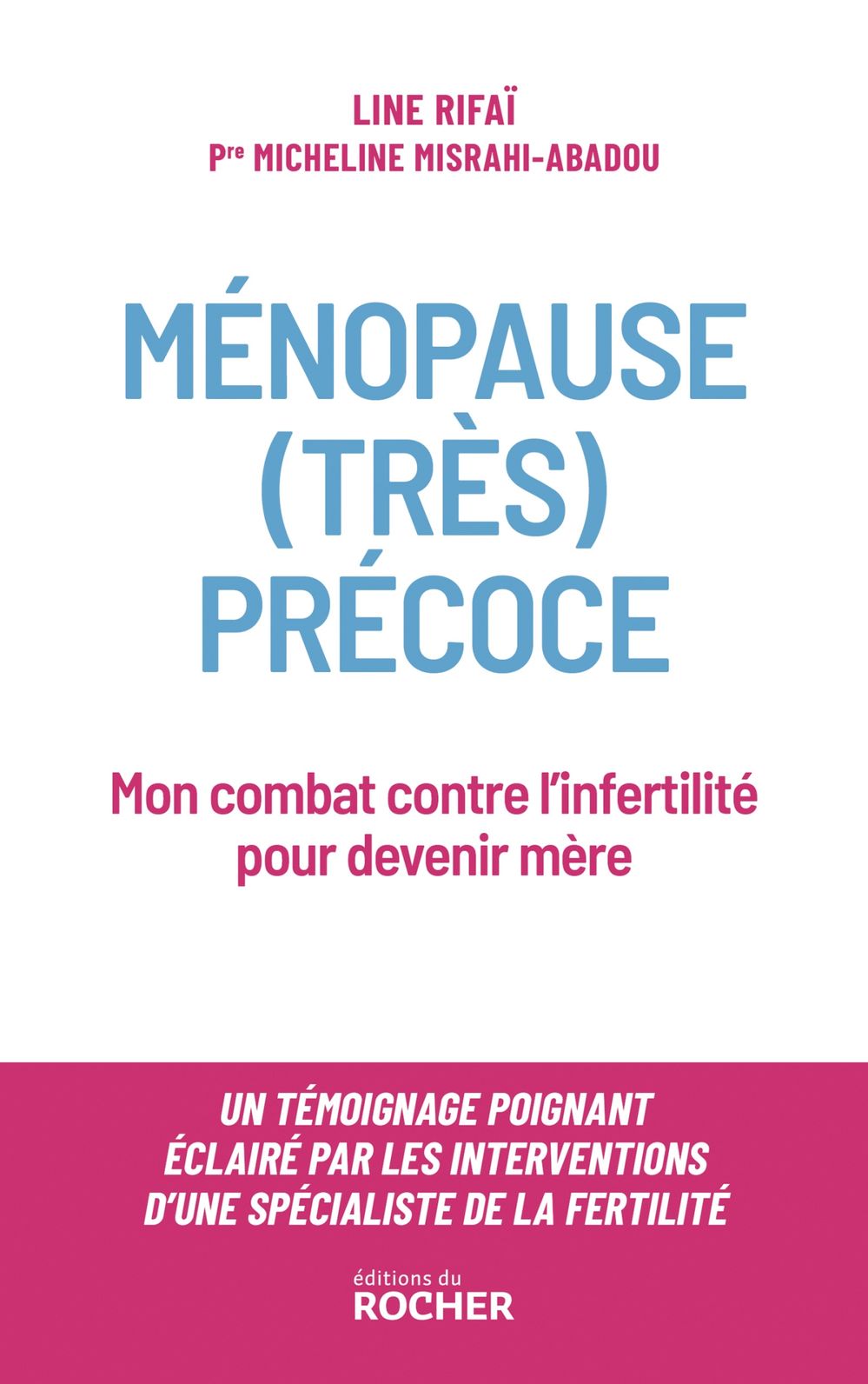 LINE RIFAÏ
Pre MICHELINE MISRAHI-ABADOU

MÉNOPAUSE
(TRÈS)
PRÉCOCE

Mon combat contre l'infertilité pour devenir mère

UN TÉMOIGNAGE POIGNANT
ÉCLAIRÉ PAR LES INTERVENTIONS
D'UNE SPÉCIALISTE DE LA FERTILITÉ

éditions du
ROCHER